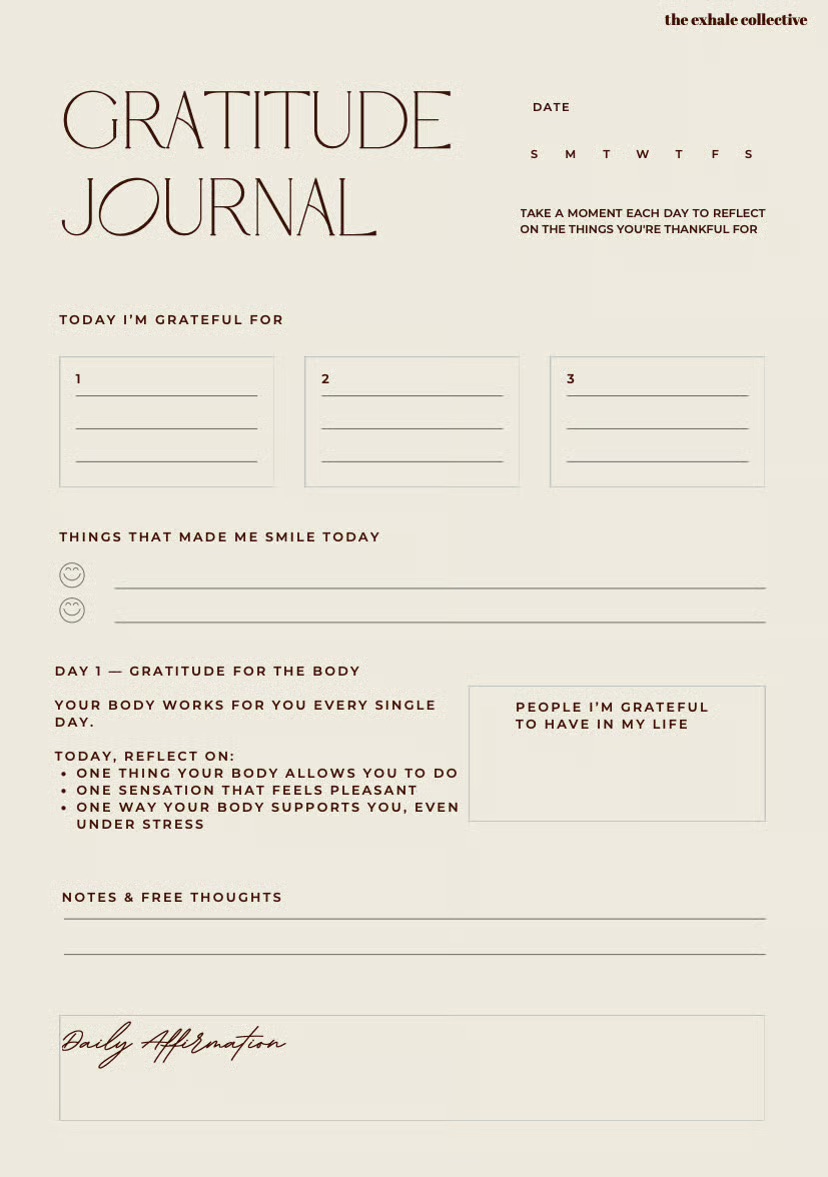 the exhale collective

GRATITUDE JOURNAL

DATE

S M T W T F S

TAKE A MOMENT EACH DAY TO REFLECT ON THE THINGS YOU'RE THANKFUL FOR

TODAY I'M GRATEFUL FOR

1

2

3

THINGS THAT MADE ME SMILE TODAY

DAY 1 — GRATITUDE FOR THE BODY

YOUR BODY WORKS FOR YOU EVERY SINGLE DAY.

TODAY, REFLECT ON:
• ONE THING YOUR BODY ALLOWS YOU TO DO
• ONE SENSATION THAT FEELS PLEASANT
• ONE WAY YOUR BODY SUPPORTS YOU, EVEN UNDER STRESS

PEOPLE I'M GRATEFUL TO HAVE IN MY LIFE

NOTES & FREE THOUGHTS

Daily Affirmation